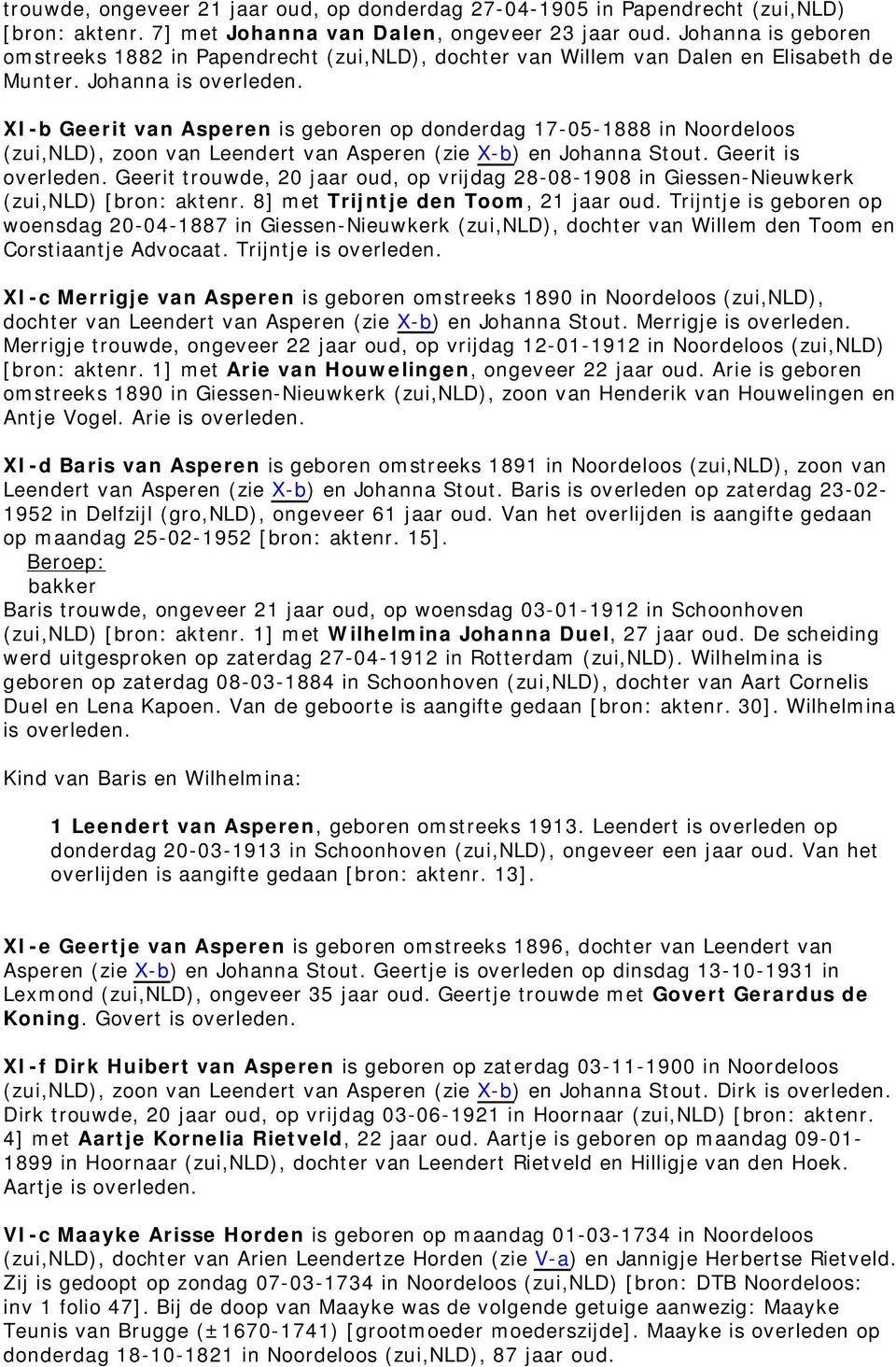 trouwde, ongeveer 21 jaar oud, op donderdag 27-04-1905 in Papendrecht (zui,NLD) [bron: aktenr. 7] met Johanna van Dalen, ongeveer 23 jaar oud. Johanna is geboren omstreeks 1882 in Papendrecht (zui,NLD), dochter van Willem van Dalen en Elisabeth de Munter. Johanna is overleden.

XI-b Geerit van Asperen is geboren op donderdag 17-05-1888 in Noordeloos (zui,NLD), zoon van Leendert van Asperen (zie X-b) en Johanna Stout. Geerit is overleden. Geerit trouwde, 20 jaar oud, op vrijdag 28-08-1908 in Giessen-Nieuwkerk (zui,NLD) [bron: aktenr. 8] met Trijntje den Toom, 21 jaar oud. Trijntje is geboren op woensdag 20-04-1887 in Giessen-Nieuwkerk (zui,NLD), dochter van Willem den Toom en Corstiaantje Advocaat. Trijntje is overleden.

XI-c Merrigje van Asperen is geboren omstreeks 1890 in Noordeloos (zui,NLD), dochter van Leendert van Asperen (zie X-b) en Johanna Stout. Merrigje is overleden. Merrigje trouwde, ongeveer 22 jaar oud, op vrijdag 12-01-1912 in Noordeloos (zui,NLD) [bron: aktenr. 1] met Arie van Houwelingen, ongeveer 22 jaar oud. Arie is geboren omstreeks 1890 in Giessen-Nieuwkerk (zui,NLD), zoon van Henderik van Houwelingen en Antje Vogel. Arie is overleden.

XI-d Baris van Asperen is geboren omstreeks 1891 in Noordeloos (zui,NLD), zoon van Leendert van Asperen (zie X-b) en Johanna Stout. Baris is overleden op zaterdag 23-02-1952 in Delfzijl (gro,NLD), ongeveer 61 jaar oud. Van het overlijden is aangifte gedaan op maandag 25-02-1952 [bron: aktenr. 15].
Beroep:
bakker
Baris trouwde, ongeveer 21 jaar oud, op woensdag 03-01-1912 in Schoonhoven (zui,NLD) [bron: aktenr. 1] met Wilhelmina Johanna Duel, 27 jaar oud. De scheiding werd uitgesproken op zaterdag 27-04-1912 in Rotterdam (zui,NLD). Wilhelmina is geboren op zaterdag 08-03-1884 in Schoonhoven (zui,NLD), dochter van Aart Cornelis Duel en Lena Kapoen. Van de geboorte is aangifte gedaan [bron: aktenr. 30]. Wilhelmina is overleden.

Kind van Baris en Wilhelmina:

1 Leendert van Asperen, geboren omstreeks 1913. Leendert is overleden op donderdag 20-03-1913 in Schoonhoven (zui,NLD), ongeveer een jaar oud. Van het overlijden is aangifte gedaan [bron: aktenr. 13].

XI-e Geertje van Asperen is geboren omstreeks 1896, dochter van Leendert van Asperen (zie X-b) en Johanna Stout. Geertje is overleden op dinsdag 13-10-1931 in Lexmond (zui,NLD), ongeveer 35 jaar oud. Geertje trouwde met Govert Gerardus de Koning. Govert is overleden.

XI-f Dirk Huibert van Asperen is geboren op zaterdag 03-11-1900 in Noordeloos (zui,NLD), zoon van Leendert van Asperen (zie X-b) en Johanna Stout. Dirk is overleden. Dirk trouwde, 20 jaar oud, op vrijdag 03-06-1921 in Hoornaar (zui,NLD) [bron: aktenr. 4] met Aartje Kornelia Rietveld, 22 jaar oud. Aartje is geboren op maandag 09-01-1899 in Hoornaar (zui,NLD), dochter van Leendert Rietveld en Hilligje van den Hoek. Aartje is overleden.

VI-c Maayke Arisse Horden is geboren op maandag 01-03-1734 in Noordeloos (zui,NLD), dochter van Arien Leendertze Horden (zie V-a) en Jannigje Herbertse Rietveld. Zij is gedoopt op zondag 07-03-1734 in Noordeloos (zui,NLD) [bron: DTB Noordeloos: inv 1 folio 47]. Bij de doop van Maayke was de volgende getuige aanwezig: Maayke Teunis van Brugge (±1670-1741) [grootmoeder moederszijde]. Maayke is overleden op donderdag 18-10-1821 in Noordeloos (zui,NLD), 87 jaar oud.